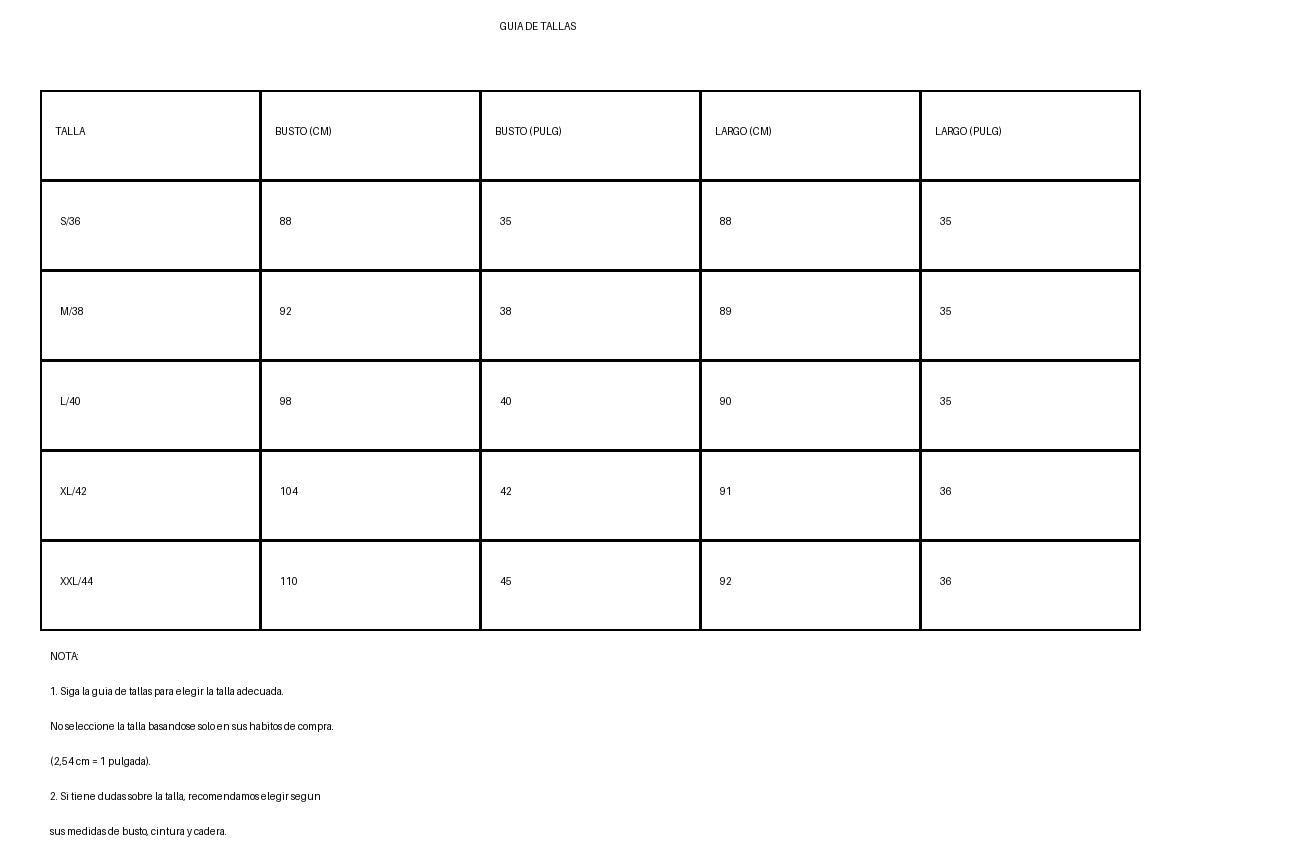 GUIA DE TALLAS

| TALLA | BUSTO (CM) | BUSTO (PULG) | LARGO (CM) | LARGO (PULG) |
|---|---|---|---|---|
| S/36 | 88 | 35 | 88 | 35 |
| M/38 | 92 | 38 | 89 | 35 |
| L/40 | 98 | 40 | 90 | 35 |
| XL/42 | 104 | 42 | 91 | 36 |
| XXL/44 | 110 | 45 | 92 | 36 |

NOTA:

1. Siga la guia de tallas para elegir la talla adecuada.

No seleccione la talla basandose solo en sus habitos de compra.

(2,54 cm = 1 pulgada).

2. Si tiene dudas sobre la talla, recomendamos elegir segun

sus medidas de busto, cintura y cadera.